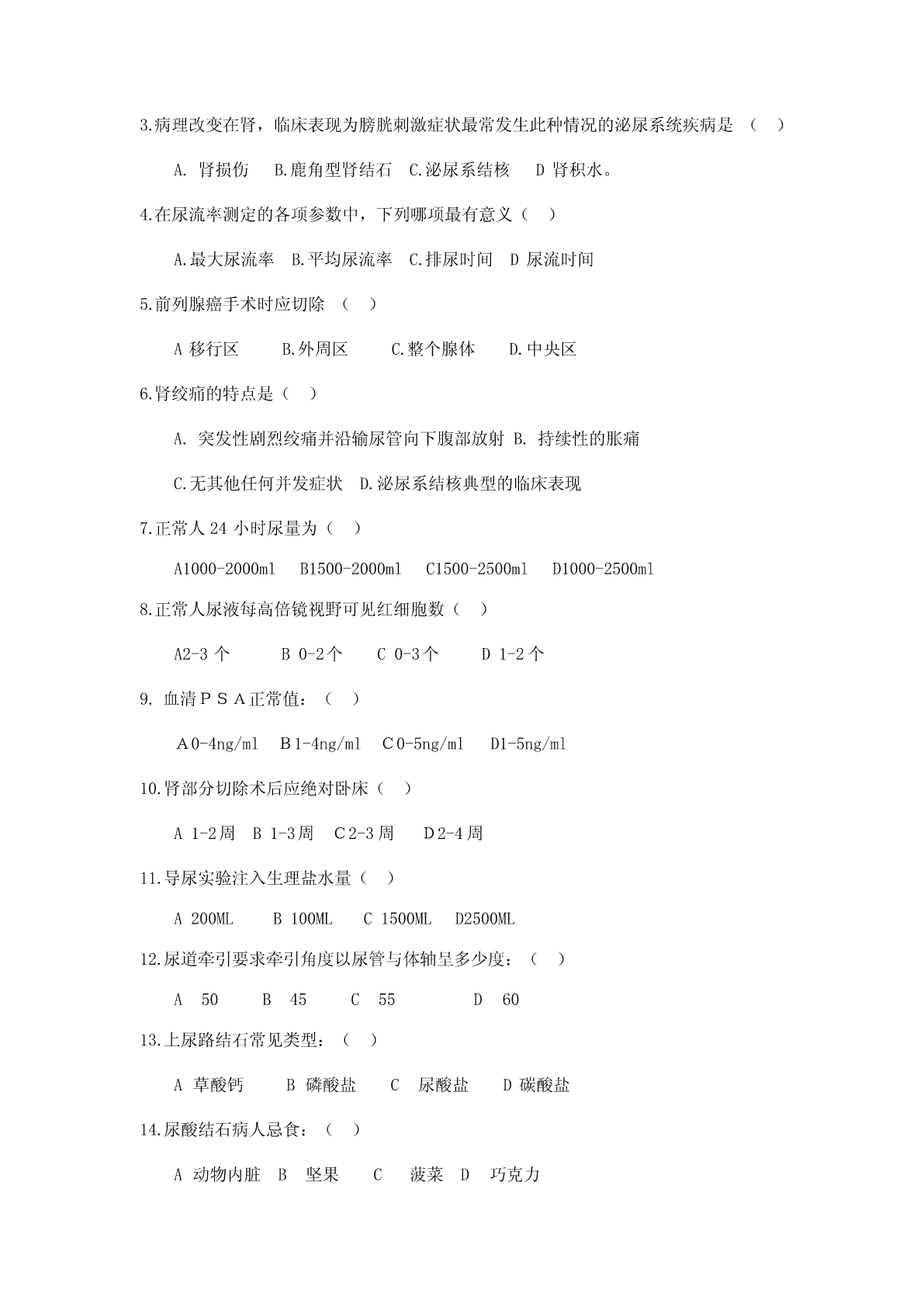 3.病理改变在肾，临床表现为膀胱刺激症状最常发生此种情况的泌尿系统疾病是 （ ）

A. 肾损伤 B.鹿角型肾结石 C.泌尿系结核 D 肾积水。

4.在尿流率测定的各项参数中，下列哪项最有意义（ ）

A.最大尿流率 B.平均尿流率 C.排尿时间 D 尿流时间

5.前列腺癌手术时应切除 （ ）

A 移行区 B.外周区 C.整个腺体 D.中央区

6.肾绞痛的特点是（ ）

A. 突发性剧烈绞痛并沿输尿管向下腹部放射 B. 持续性的胀痛

C.无其他任何并发症状 D.泌尿系结核典型的临床表现

7.正常人 24 小时尿量为（ ）

A1000-2000ml B1500-2000ml C1500-2500ml D1000-2500ml

8.正常人尿液每高倍镜视野可见红细胞数（ ）

A2-3 个 B 0-2个 C 0-3个 D 1-2个

9. 血清ＰＳＡ正常值：（ ）

Ａ0-4ng/ml Ｂ1-4ng/ml Ｃ0-5ng/ml D1-5ng/ml

10.肾部分切除术后应绝对卧床（ ）

A 1-2周 B 1-3周 Ｃ2-3周 Ｄ2-4周

11.导尿实验注入生理盐水量（ ）

A 200ML B 100ML C 1500ML D2500ML

12.尿道牵引要求牵引角度以尿管与体轴呈多少度：（ ）

A 50 B 45 C 55 D 60

13.上尿路结石常见类型：（ ）

A 草酸钙 B 磷酸盐 C 尿酸盐 D 碳酸盐

14.尿酸结石病人忌食：（ ）

A 动物内脏 B 坚果 C 菠菜 D 巧克力